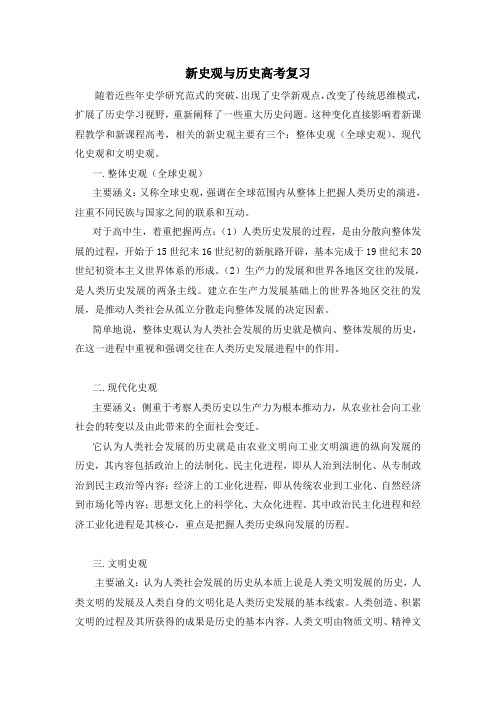 新史观与历史高考复习

随着近些年史学研究范式的突破，出现了史学新观点，改变了传统思维模式，扩展了历史学习视野，重新阐释了一些重大历史问题。这种变化直接影响着新课程教学和新课程高考，相关的新史观主要有三个：整体史观（全球史观）、现代化史观和文明史观。

一. 整体史观（全球史观）

主要涵义：又称全球史观，强调在全球范围内从整体上把握人类历史的演进，注重不同民族与国家之间的联系和互动。

对于高中生，着重把握两点：（1）人类历史发展的过程，是由分散向整体发展的过程，开始于15世纪末16世纪初的新航路开辟，基本完成于19世纪末20世纪初资本主义世界体系的形成。（2）生产力的发展和世界各地区交往的发展，是人类历史发展的两条主线。建立在生产力发展基础上的世界各地区交往的发展，是推动人类社会从孤立分散走向整体发展的决定因素。

简单地说，整体史观认为人类社会发展的历史就是横向、整体发展的历史，在这一进程中重视和强调交往在人类历史发展进程中的作用。

二. 现代化史观

主要涵义：侧重于考察人类历史以生产力为根本推动力，从农业社会向工业社会的转变以及由此带来的全面社会变迁。

它认为人类社会发展的历史就是由农业文明向工业文明演进的纵向发展的历史，其内容包括政治上的法制化、民主化进程，即从人治到法制化、从专制政治到民主政治等内容；经济上的工业化进程，即从传统农业到工业化、自然经济到市场化等内容；思想文化上的科学化、大众化进程。其中政治民主化进程和经济工业化进程是其核心，重点是把握人类历史纵向发展的历程。

三. 文明史观

主要涵义：认为人类社会发展的历史从本质上说是人类文明发展的历史，人类文明的发展及人类自身的文明化是人类历史发展的基本线索。人类创造、积累文明的过程及其所获得的成果是历史的基本内容。人类文明由物质文明、精神文